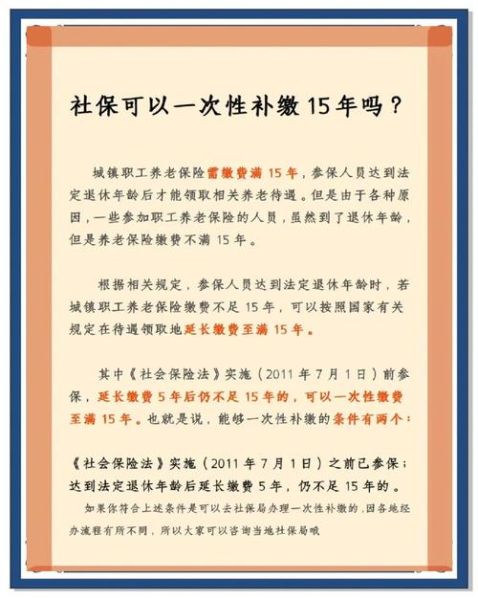 社保可以一次性补缴 15 年吗？

城镇职工养老保险需缴费满 15 年，参保人员达到法定退休年龄后才能领取相关养老待遇。但是由于各种原因，一些参加职工养老保险的人员，虽然到了退休年龄，但是养老保险缴费不满 15 年。

根据相关规定，参保人员达到法定退休年龄时，若城镇职工养老保险缴费不足 15 年，可以按照国家有关规定在待遇领取地延长缴费至满 15 年。

其中《社会保险法》实施（2011 年 7 月 1 日）前参保，延长缴费 5 年后仍不足 15 年的，可以一次性缴费至满 15 年。也就是说，能够一次性补缴的条件有两个：

《社会保险法》实施（2011 年 7 月 1 日）之前已参保；
达到法定退休年龄后延长缴费 5 年，仍不足 15 年的。

如果你符合上述条件是可以去社保局办理一次性补缴的，因各地经办流程有所不同，所以大家可以咨询当地社保局哦